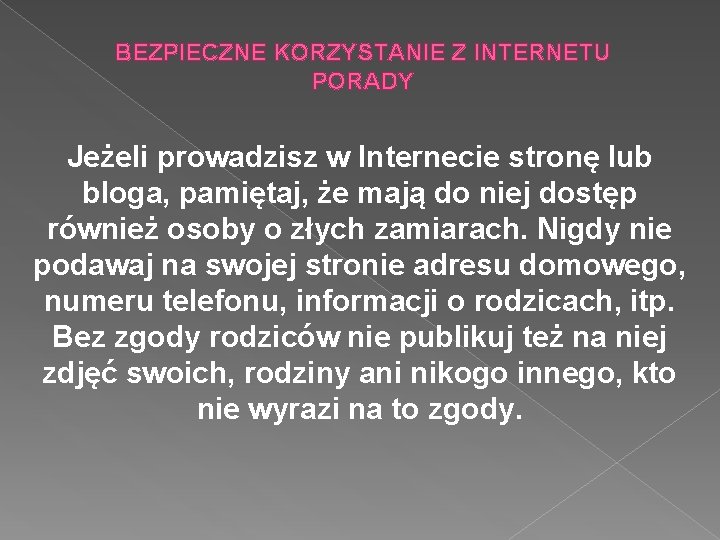 BEZPIECZNE KORZYSTANIE Z INTERNETU
PORADY

Jeżeli prowadzisz w Internecie stronę lub bloga, pamiętaj, że mają do niej dostęp również osoby o złych zamiarach. Nigdy nie podawaj na swojej stronie adresu domowego, numeru telefonu, informacji o rodzicach, itp. Bez zgody rodziców nie publikuj też na niej zdjęć swoich, rodziny ani nikogo innego, kto nie wyrazi na to zgody.